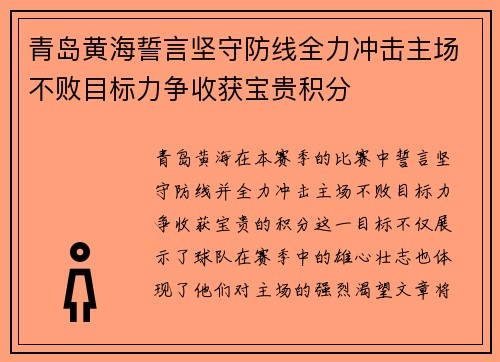 青岛黄海誓言坚守防线全力冲击主场不败目标力争收获宝贵积分

青岛黄海在本赛季的比赛中誓言坚守防线并全力冲击主场不败目标力争收获宝贵的积分这一目标不仅展示了球队在赛季中的雄心壮志也体现了他们对主场的强烈渴望文章将